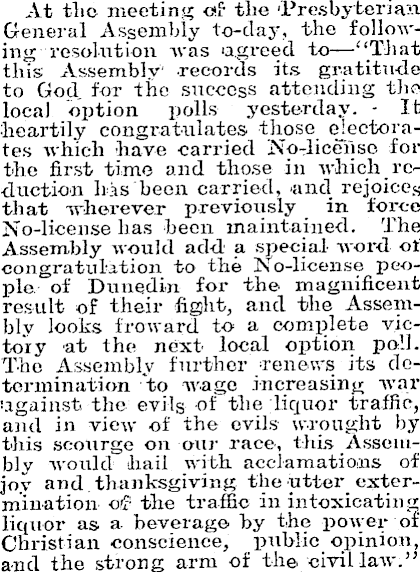 At the meeting of the Presbyterian General Assembly to-day, the following resolution was agreed to—"That this Assembly records its gratitude to God for the success attending the local option polls yesterday. It heartily congratulates those electorates which have carried No-license for the first time and those in which reduction has been carried, and rejoices that wherever previously in force No-license has been maintained. The Assembly would add a special word of congratulation to the No-license people of Dunedin for the magnificent result of their fight, and the Assembly looks froward to a complete victory at the next local option poll. The Assembly further renews its determination to wage increasing war against the evils of the liquor traffic, and in view of the evils wrought by this scourge on our race, this Assembly would hail with acclamations of joy and thanksgiving the utter extermination of the traffic in intoxicating liquor as a beverage by the power of Christian conscience, public opinion, and the strong arm of the civil law."